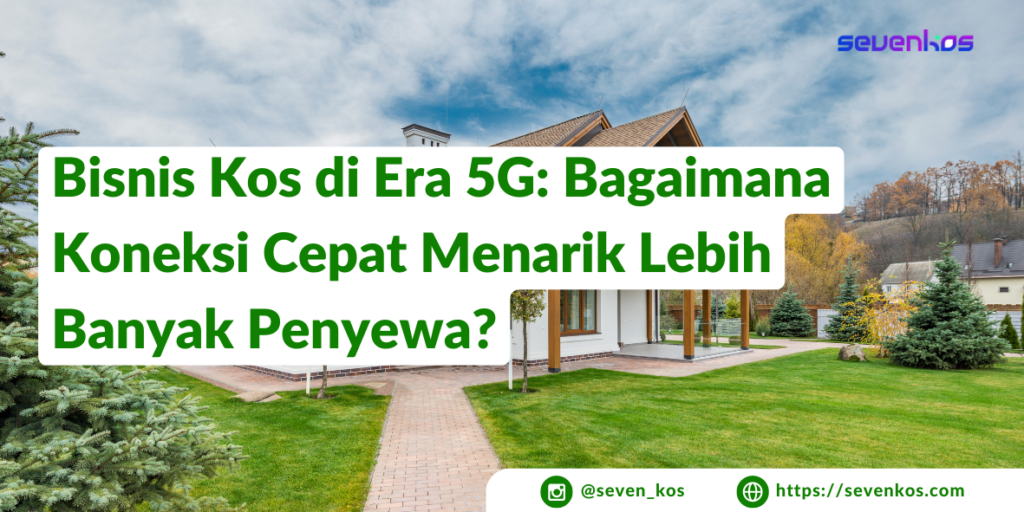 sevenkos

Bisnis Kos di Era 5G: Bagaimana Koneksi Cepat Menarik Lebih Banyak Penyewa?

@seven_kos https://sevenkos.com